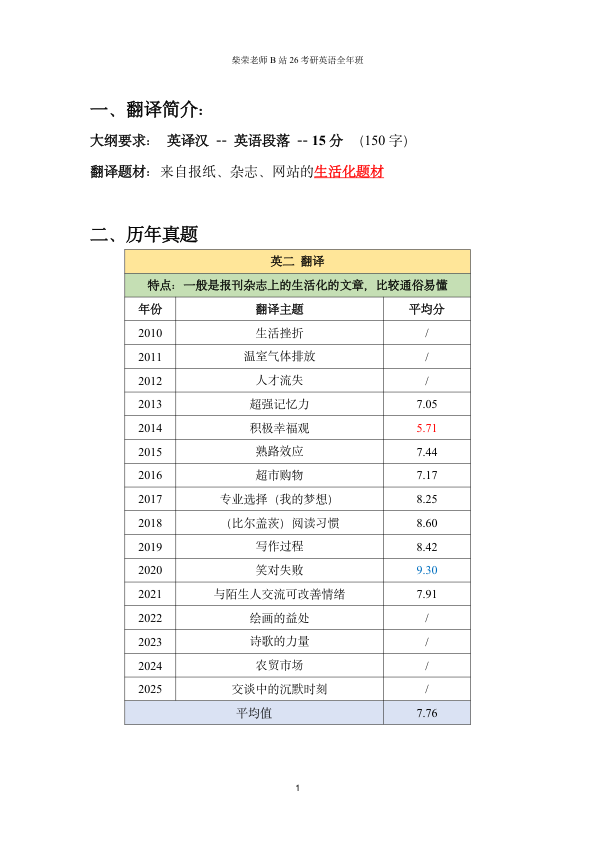 柴荣老师 B 站 26 考研英语全年班

一、翻译简介：

大纲要求： 英译汉 -- 英语段落 -- 15 分 （150 字）

翻译题材：来自报纸、杂志、网站的生活化题材

二、历年真题

| 英二 翻译 | | |
|---|---|---|
| 特点：一般是报刊杂志上的生活化的文章，比较通俗易懂 | | |
| 年份 | 翻译主题 | 平均分 |
| 2010 | 生活挫折 | / |
| 2011 | 温室气体排放 | / |
| 2012 | 人才流失 | / |
| 2013 | 超强记忆力 | 7.05 |
| 2014 | 积极幸福观 | 5.71 |
| 2015 | 熟路效应 | 7.44 |
| 2016 | 超市购物 | 7.17 |
| 2017 | 专业选择（我的梦想） | 8.25 |
| 2018 | （比尔盖茨）阅读习惯 | 8.60 |
| 2019 | 写作过程 | 8.42 |
| 2020 | 笑对失败 | 9.30 |
| 2021 | 与陌生人交流可改善情绪 | 7.91 |
| 2022 | 绘画的益处 | / |
| 2023 | 诗歌的力量 | / |
| 2024 | 农贸市场 | / |
| 2025 | 交谈中的沉默时刻 | / |
| 平均值 | | 7.76 |

1